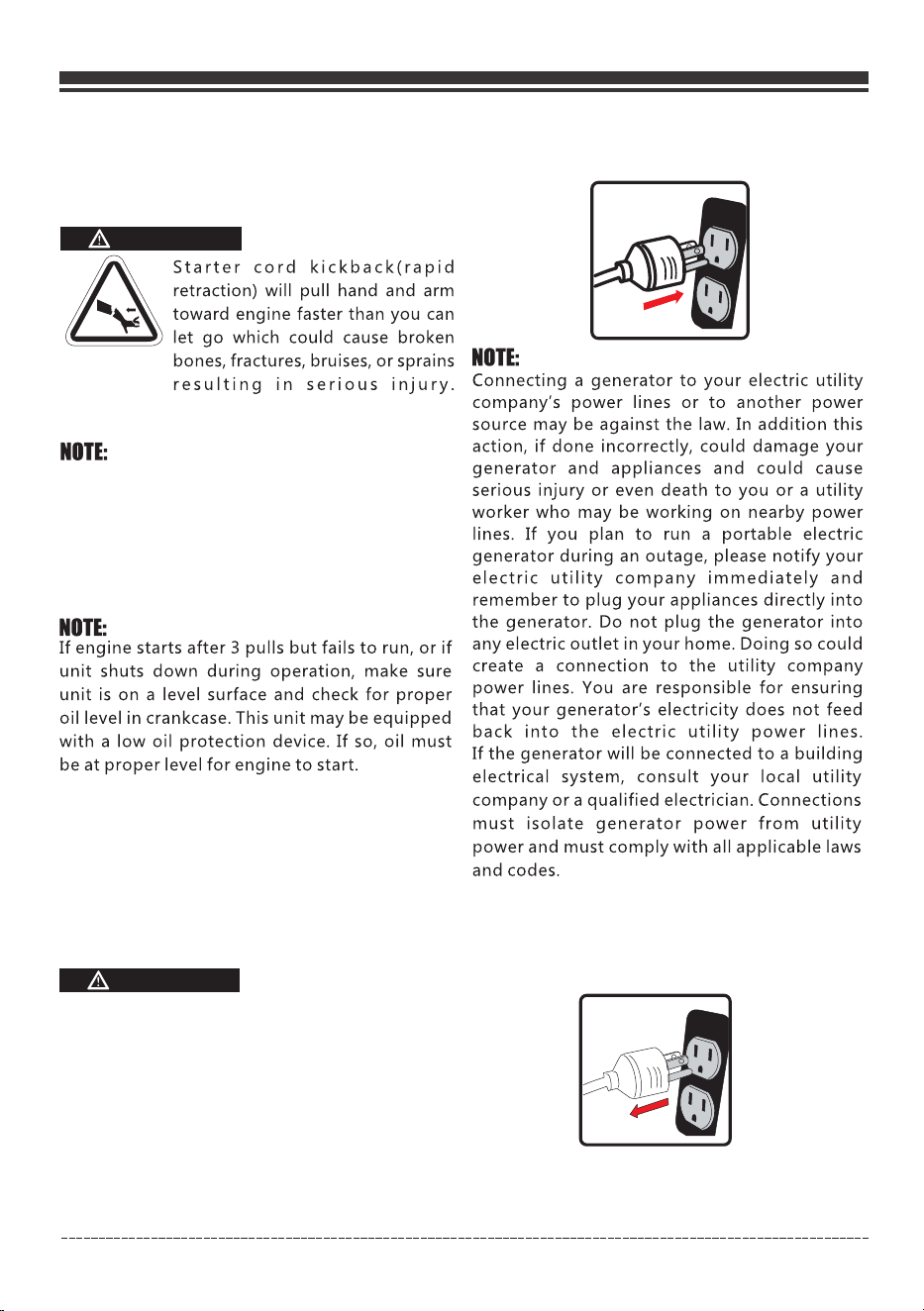 Starter cord kickback(rapid retraction) will pull hand and arm toward engine faster than you can let go which could cause broken bones, fractures, bruises, or sprains resulting in serious injury.

NOTE:

NOTE:
If engine starts after 3 pulls but fails to run, or if unit shuts down during operation, make sure unit is on a level surface and check for proper oil level in crankcase. This unit may be equipped with a low oil protection device. If so, oil must be at proper level for engine to start.

NOTE:
Connecting a generator to your electric utility company's power lines or to another power source may be against the law. In addition this action, if done incorrectly, could damage your generator and appliances and could cause serious injury or even death to you or a utility worker who may be working on nearby power lines. If you plan to run a portable electric generator during an outage, please notify your electric utility company immediately and remember to plug your appliances directly into the generator. Do not plug the generator into any electric outlet in your home. Doing so could create a connection to the utility company power lines. You are responsible for ensuring that your generator's electricity does not feed back into the electric utility power lines. If the generator will be connected to a building electrical system, consult your local utility company or a qualified electrician. Connections must isolate generator power from utility power and must comply with all applicable laws and codes.